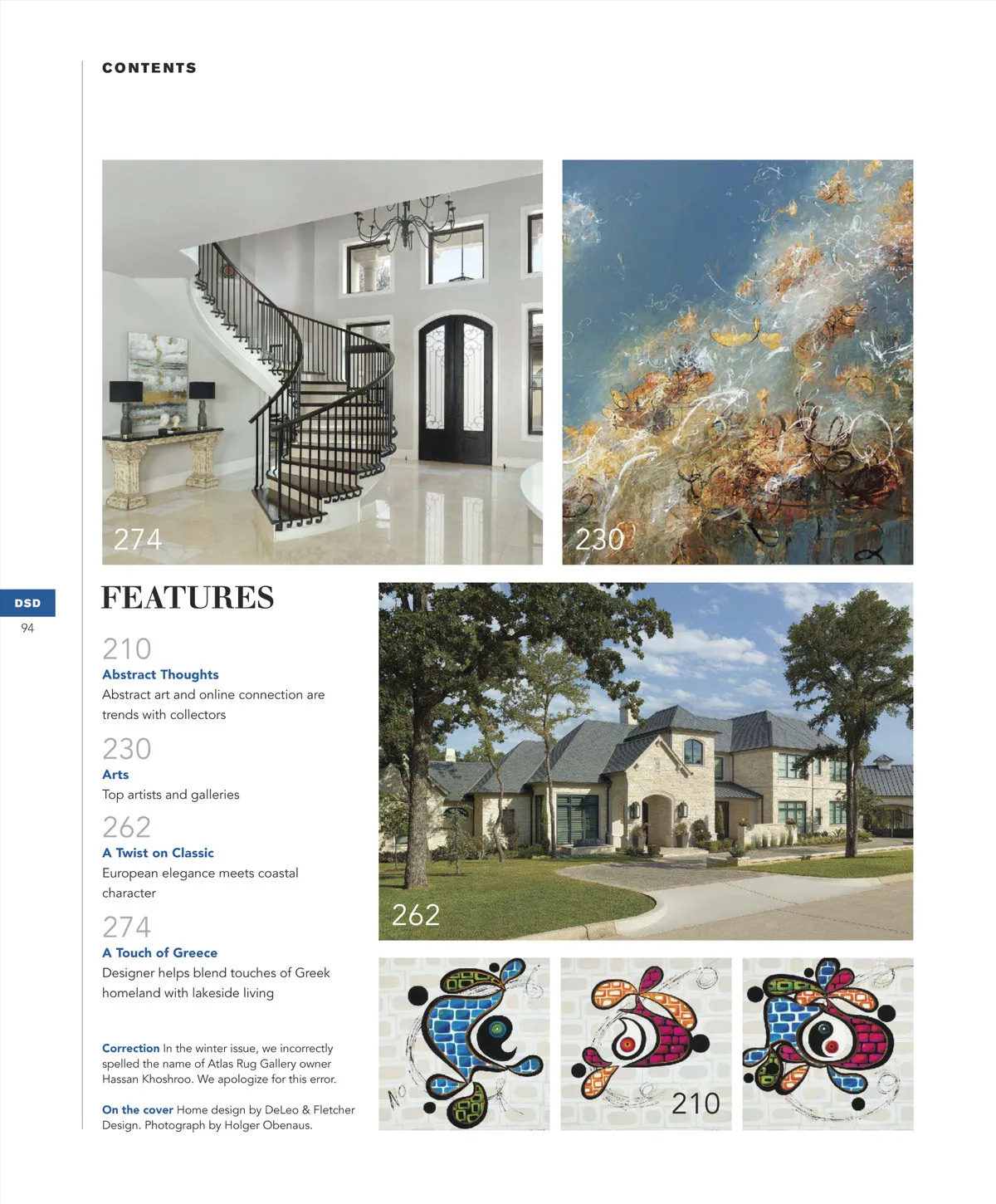 CONTENTS

274

230

DSD
94

FEATURES

210
Abstract Thoughts
Abstract art and online connection are trends with collectors

230
Arts
Top artists and galleries

262
A Twist on Classic
European elegance meets coastal character

274
A Touch of Greece
Designer helps blend touches of Greek homeland with lakeside living

Correction In the winter issue, we incorrectly spelled the name of Atlas Rug Gallery owner Hassan Khoshroo. We apologize for this error.

On the cover Home design by DeLeo & Fletcher Design. Photograph by Holger Obenaus.

262

210